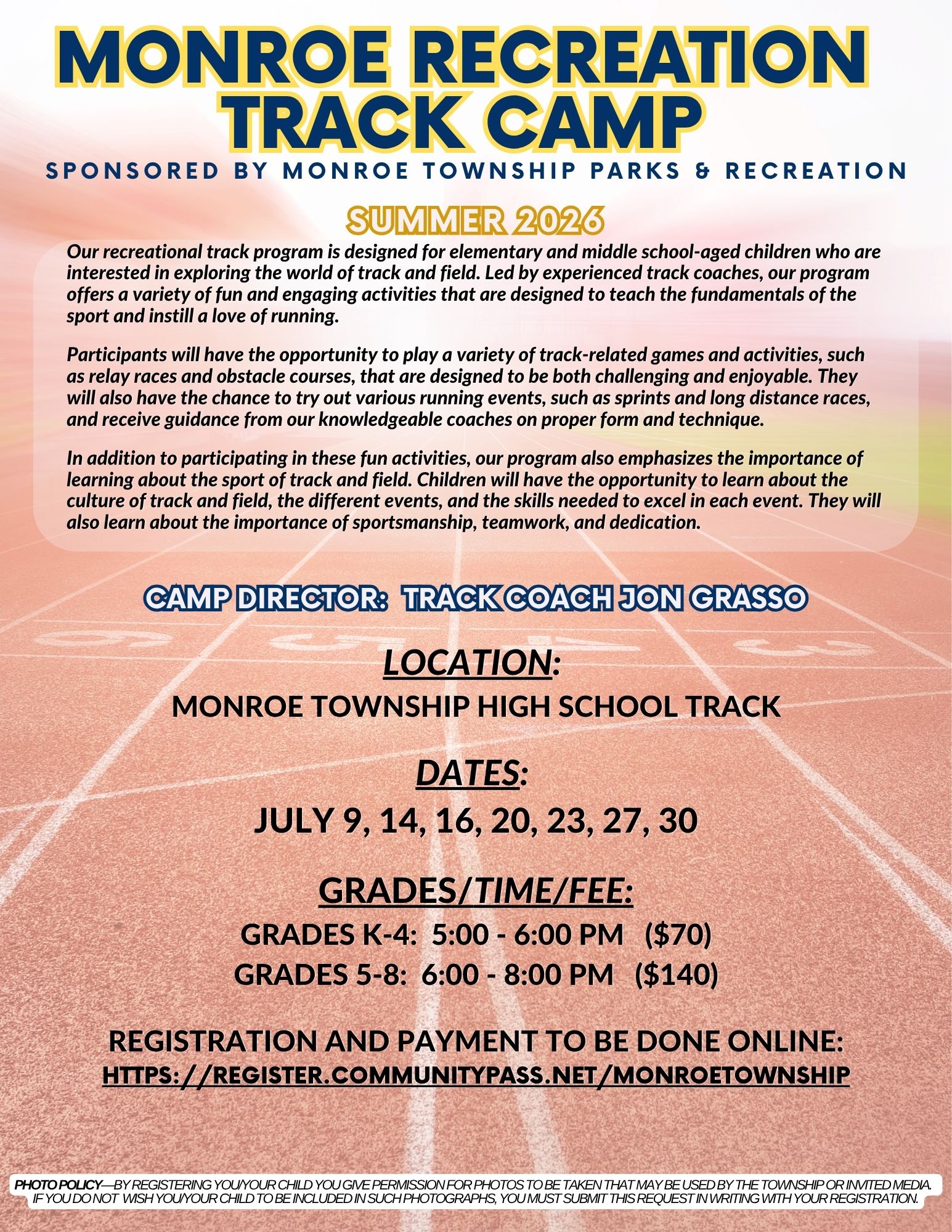 MONROE RECREATION TRACK CAMP

SPONSORED BY MONROE TOWNSHIP PARKS & RECREATION

SUMMER 2026

Our recreational track program is designed for elementary and middle school-aged children who are interested in exploring the world of track and field. Led by experienced track coaches, our program offers a variety of fun and engaging activities that are designed to teach the fundamentals of the sport and instill a love of running.

Participants will have the opportunity to play a variety of track-related games and activities, such as relay races and obstacle courses, that are designed to be both challenging and enjoyable. They will also have the chance to try out various running events, such as sprints and long distance races, and receive guidance from our knowledgeable coaches on proper form and technique.

In addition to participating in these fun activities, our program also emphasizes the importance of learning about the sport of track and field. Children will have the opportunity to learn about the culture of track and field, the different events, and the skills needed to excel in each event. They will also learn about the importance of sportsmanship, teamwork, and dedication.

CAMP DIRECTOR: TRACK COACH JON GRASSO

LOCATION:

MONROE TOWNSHIP HIGH SCHOOL TRACK

DATES:

JULY 9, 14, 16, 20, 23, 27, 30

GRADES/TIME/FEE:

GRADES K-4: 5:00 - 6:00 PM ($70)

GRADES 5-8: 6:00 - 8:00 PM ($140)

REGISTRATION AND PAYMENT TO BE DONE ONLINE:

HTTPS://REGISTER.COMMUNITYPASS.NET/MONROETOWNSHIP

PHOTO POLICY—BY REGISTERING YOU/YOUR CHILD YOU GIVE PERMISSION FOR PHOTOS TO BE TAKEN THAT MAY BE USED BY THE TOWNSHIP OR INVITED MEDIA. IF YOU DO NOT WISH YOU/YOUR CHILD TO BE INCLUDED IN SUCH PHOTOGRAPHS, YOU MUST SUBMIT THIS REQUEST IN WRITING WITH YOUR REGISTRATION.